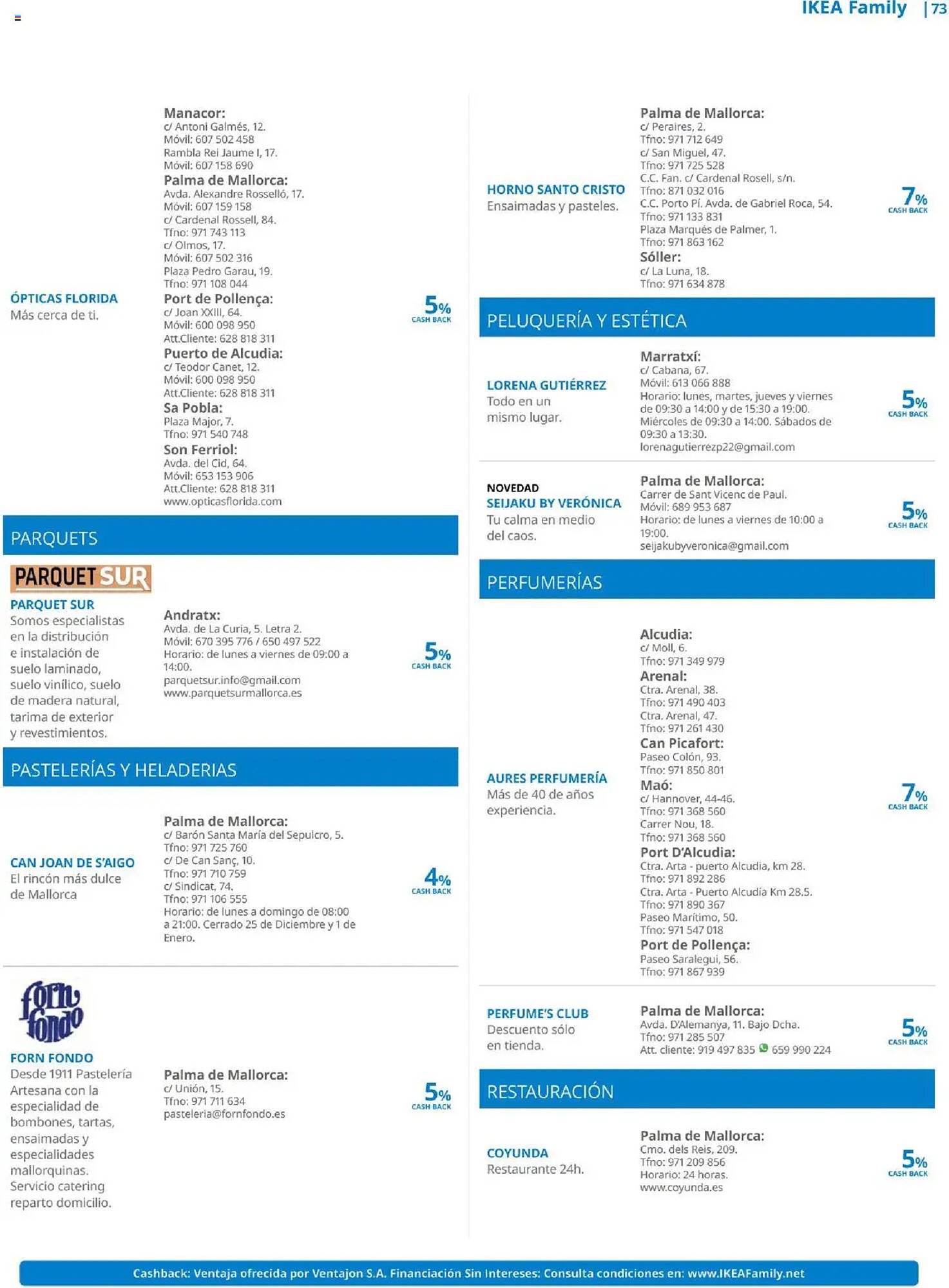 IKEA Family | 73

ÓPTICAS FLORIDA
Más cerca de ti.

Manacor:
c/ Antoni Galmés, 12.
Móvil: 607 502 458
Rambla Rei Jaume I, 17.
Móvil: 607 158 690
Palma de Mallorca:
Avda. Alexandre Rosselló, 17.
Móvil: 607 159 158
c/ Cardenal Rossell, 84.
Tfno: 971 743 113
c/ Olmos, 17.
Móvil: 607 502 316
Plaza Pedro Garau, 19.
Tfno: 971 108 044
Port de Pollença:
c/ Joan XXIII, 64.
Móvil: 600 098 950
Att.Cliente: 628 818 311
Puerto de Alcudia:
c/ Teodor Canet, 12.
Móvil: 600 098 950
Att.Cliente: 628 818 311
Sa Pobla:
Plaza Major, 7.
Tfno: 971 540 748
Son Ferriol:
Avda. del Cid, 64.
Móvil: 653 153 906
Att.Cliente: 628 818 311
www.opticasflorida.com

5% CASH BACK

PARQUETS

PARQUET SUR

PARQUET SUR
Somos especialistas en la distribución e instalación de suelo laminado, suelo vinílico, suelo de madera natural, tarima de exterior y revestimientos.

Andratx:
Avda. de La Curia, 5. Letra 2.
Móvil: 670 395 776 / 650 497 522
Horario: de lunes a viernes de 09:00 a 14:00.
parquetsur.info@gmail.com
www.parquetsurmallorca.es

5% CASH BACK

PASTELERÍAS Y HELADERIAS

CAN JOAN DE S'AIGO
El rincón más dulce de Mallorca

Palma de Mallorca:
c/ Barón Santa María del Sepulcro, 5.
Tfno: 971 725 760
c/ De Can Sanç, 10.
Tfno: 971 710 759
c/ Sindicat, 74.
Tfno: 971 106 555
Horario: de lunes a domingo de 08:00 a 21:00. Cerrado 25 de Diciembre y 1 de Enero.

4% CASH BACK

forn fondo

FORN FONDO
Desde 1911 Pastelería Artesana con la especialidad de bombones, tartas, ensaimadas y especialidades mallorquinas. Servicio catering reparto domicilio.

Palma de Mallorca:
c/ Unión, 15.
Tfno: 971 711 634
pasteleria@fornfondo.es

5% CASH BACK

HORNO SANTO CRISTO
Ensaimadas y pasteles.

Palma de Mallorca:
c/ Peraires, 2.
Tfno: 971 712 649
c/ San Miguel, 47.
Tfno: 971 725 528
C.C. Fan. c/ Cardenal Rosell, s/n.
Tfno: 871 032 016
C.C. Porto Pí. Avda. de Gabriel Roca, 54.
Tfno: 971 133 831
Plaza Marqués de Palmer, 1.
Tfno: 971 863 162
Sóller:
c/ La Luna, 18.
Tfno: 971 634 878

7% CASH BACK

PELUQUERÍA Y ESTÉTICA

LORENA GUTIÉRREZ
Todo en un mismo lugar.

Marratxí:
c/ Cabana, 67.
Móvil: 613 066 888
Horario: lunes, martes, jueves y viernes de 09:30 a 14:00 y de 15:30 a 19:00. Miércoles de 09:30 a 14:00. Sábados de 09:30 a 13:30.
lorenagutierrezp22@gmail.com

5% CASH BACK

NOVEDAD
SEIJAKU BY VERÓNICA
Tu calma en medio del caos.

Palma de Mallorca:
Carrer de Sant Vicenc de Paul.
Móvil: 689 953 687
Horario: de lunes a viernes de 10:00 a 19:00.
seijakubyveronica@gmail.com

5% CASH BACK

PERFUMERÍAS

AURES PERFUMERÍA
Más de 40 de años experiencia.

Alcudia:
c/ Moll, 6.
Tfno: 971 349 979
Arenal:
Ctra. Arenal, 38.
Tfno: 971 490 403
Ctra. Arenal, 47.
Tfno: 971 261 430
Can Picafort:
Paseo Colón, 93.
Tfno: 971 850 801
Maó:
c/ Hannover, 44-46.
Tfno: 971 368 560
Carrer Nou, 18.
Tfno: 971 368 560
Port D'Alcudia:
Ctra. Arta - puerto Alcudia, km 28.
Tfno: 971 892 286
Ctra. Arta - Puerto Alcudia Km 28.5.
Tfno: 971 890 367
Paseo Marítimo, 50.
Tfno: 971 547 018
Port de Pollença:
Paseo Saralegui, 56.
Tfno: 971 867 939

7% CASH BACK

PERFUME'S CLUB
Descuento sólo en tienda.

Palma de Mallorca:
Avda. D'Alemanya, 11. Bajo Dcha.
Tfno: 971 285 507
Att. cliente: 919 497 835 659 990 224

5% CASH BACK

RESTAURACIÓN

COYUNDA
Restaurante 24h.

Palma de Mallorca:
Cmo. dels Reis, 209.
Tfno: 971 209 856
Horario: 24 horas.
www.coyunda.es

5% CASH BACK

Cashback: Ventaja ofrecida por Ventajon S.A. Financiación Sin Intereses: Consulta condiciones en: www.IKEAFamily.net